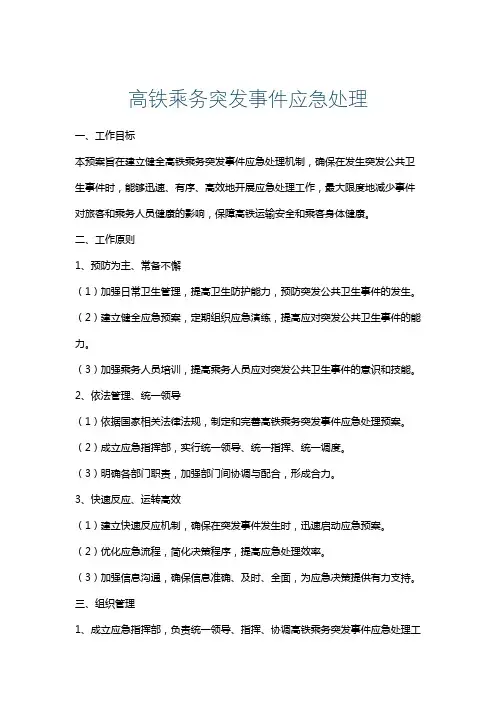 高铁乘务突发事件应急处理

一、工作目标

本预案旨在建立健全高铁乘务突发事件应急处理机制，确保在发生突发公共卫生事件时，能够迅速、有序、高效地开展应急处理工作，最大限度地减少事件对旅客和乘务人员健康的影响，保障高铁运输安全和乘客身体健康。

二、工作原则

1、预防为主、常备不懈

（1）加强日常卫生管理，提高卫生防护能力，预防突发公共卫生事件的发生。

（2）建立健全应急预案，定期组织应急演练，提高应对突发公共卫生事件的能力。

（3）加强乘务人员培训，提高乘务人员应对突发公共卫生事件的意识和技能。

2、依法管理、统一领导

（1）依据国家相关法律法规，制定和完善高铁乘务突发事件应急处理预案。

（2）成立应急指挥部，实行统一领导、统一指挥、统一调度。

（3）明确各部门职责，加强部门间协调与配合，形成合力。

3、快速反应、运转高效

（1）建立快速反应机制，确保在突发事件发生时，迅速启动应急预案。

（2）优化应急流程，简化决策程序，提高应急处理效率。

（3）加强信息沟通，确保信息准确、及时、全面，为应急决策提供有力支持。

三、组织管理

1、成立应急指挥部，负责统一领导、指挥、协调高铁乘务突发事件应急处理工